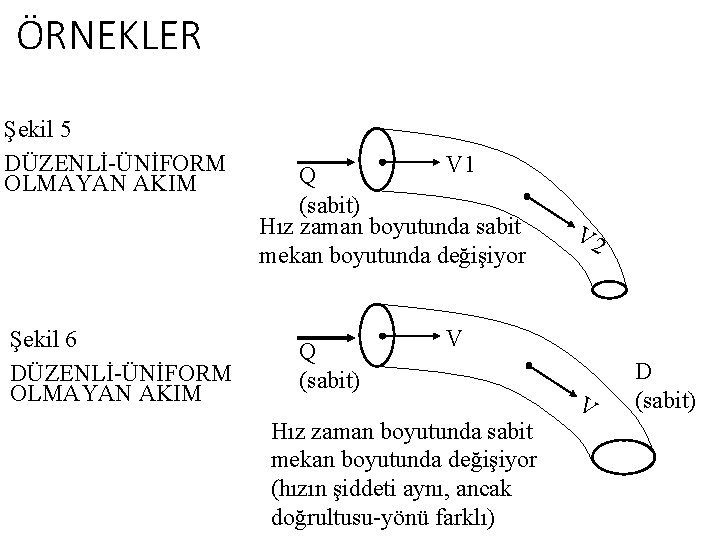 ÖRNEKLER

Şekil 5

DÜZENLİ-ÜNİFORM OLMAYAN AKIM

Q (sabit)

V1

V2

Hız zaman boyutunda sabit mekan boyutunda değişiyor

Şekil 6

DÜZENLİ-ÜNİFORM OLMAYAN AKIM

Q (sabit)

V

V

D (sabit)

Hız zaman boyutunda sabit mekan boyutunda değişiyor (hızın şiddeti aynı, ancak doğrultusu-yönü farklı)